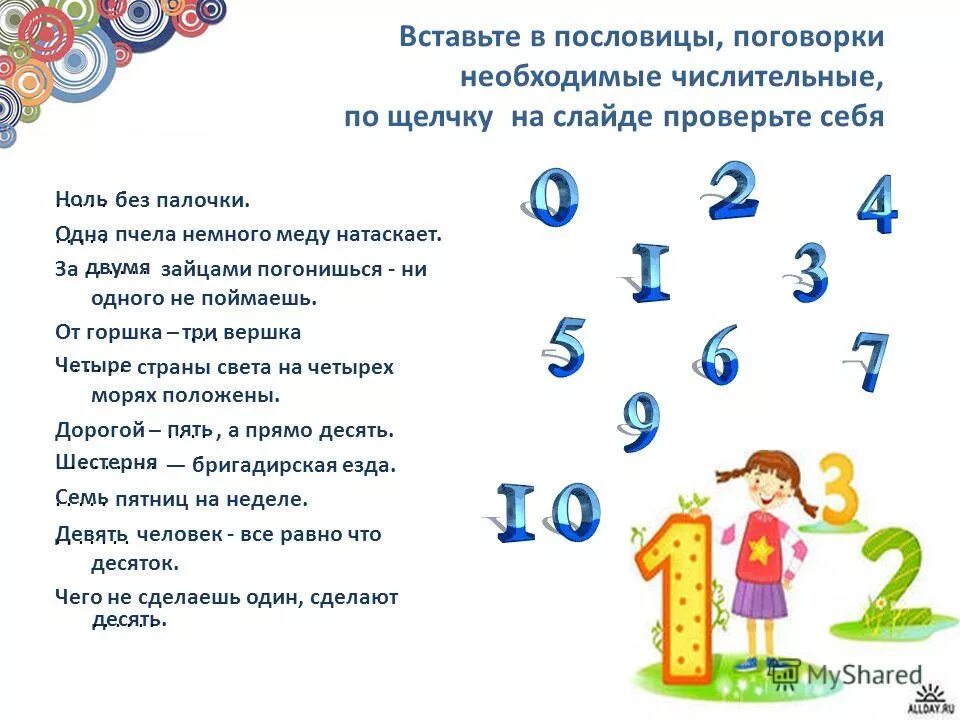 Вставьте в пословицы, поговорки необходимые числительные, по щелчку на слайде проверьте себя

Ноль без палочки.

Одна пчела немного меду натаскает.

За двумя зайцами погонишься - ни одного не поймаешь.

От горшка – три вершка

Четыре страны света на четырех морях положены.

Дорогой – пять, а прямо десять.

Шестерня — бригадирская езда.

Семь пятниц на неделе.

Девять человек - все равно что десяток.

Чего не сделаешь один, сделают десять.

0 2 4 1 3 5 6 7 9 10

1 3 2

MyShared

ALLDAY.RU